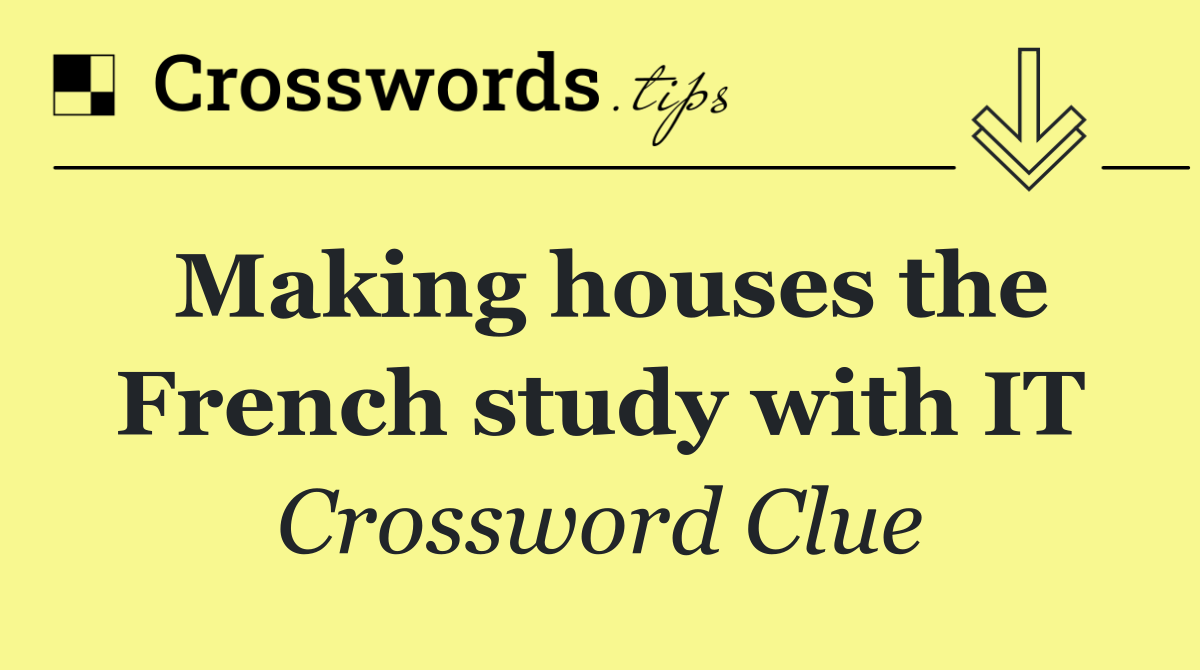 Crosswords.tips

Making houses the French study with IT

Crossword Clue